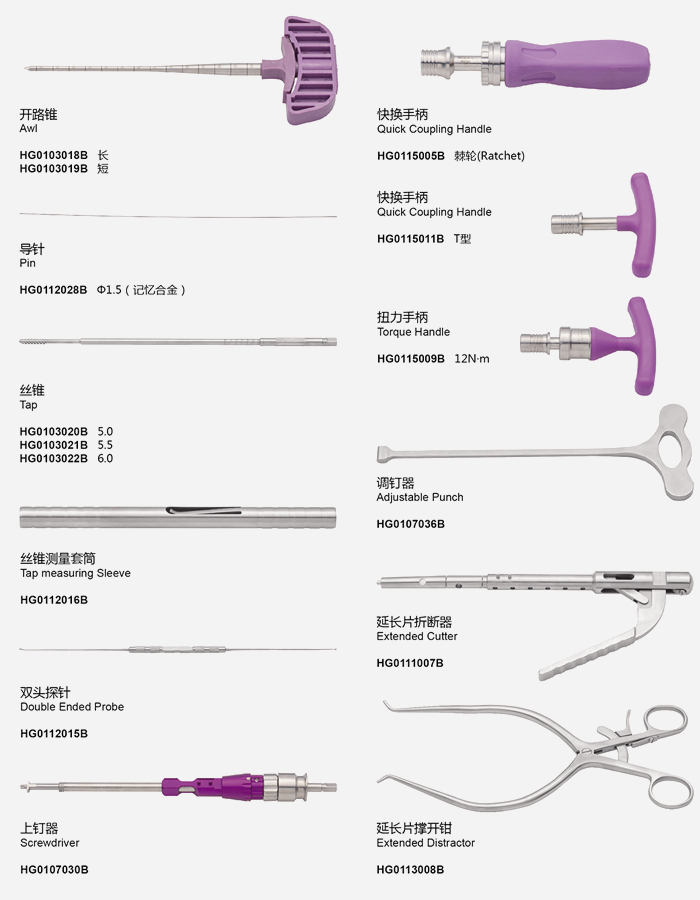 开路锥
Awl

HG0103018B 长
HG0103019B 短

导针
Pin

HG0112028B Φ1.5（记忆合金）

丝锥
Tap

HG0103020B 5.0
HG0103021B 5.5
HG0103022B 6.0

丝锥测量套筒
Tap measuring Sleeve

HG0112016B

双头探针
Double Ended Probe

HG0112015B

上钉器
Screwdriver

HG0107030B

快换手柄
Quick Coupling Handle

HG0115005B 棘轮(Ratchet)

快换手柄
Quick Coupling Handle

HG0115011B T型

扭力手柄
Torque Handle

HG0115009B 12N·m

调钉器
Adjustable Punch

HG0107036B

延长片折断器
Extended Cutter

HG0111007B

延长片撑开钳
Extended Distractor

HG0113008B